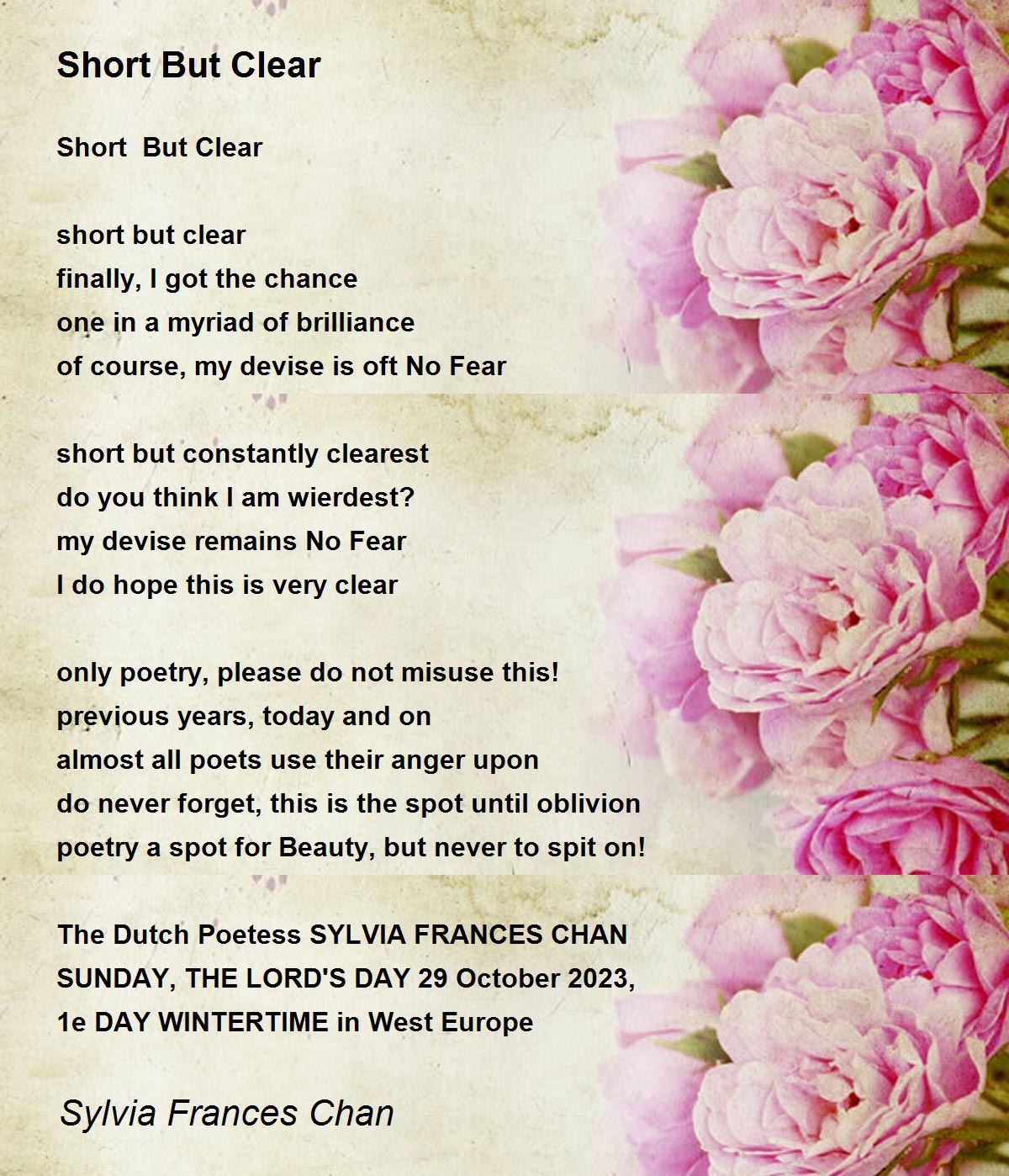 Short But Clear

Short  But Clear

short but clear
finally, I got the chance
one in a myriad of brilliance
of course, my devise is oft No Fear

short but constantly clearest
do you think I am wierdest?
my devise remains No Fear
I do hope this is very clear

only poetry, please do not misuse this!
previous years, today and on
almost all poets use their anger upon
do never forget, this is the spot until oblivion
poetry a spot for Beauty, but never to spit on!

The Dutch Poetess SYLVIA FRANCES CHAN
SUNDAY, THE LORD'S DAY 29 October 2023,
1e DAY WINTERTIME in West Europe

Sylvia Frances Chan